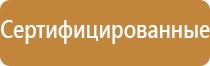 Сертифицированные